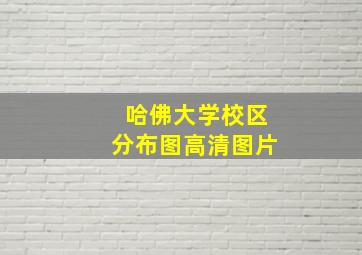 哈佛大学校区
分布图高清图片